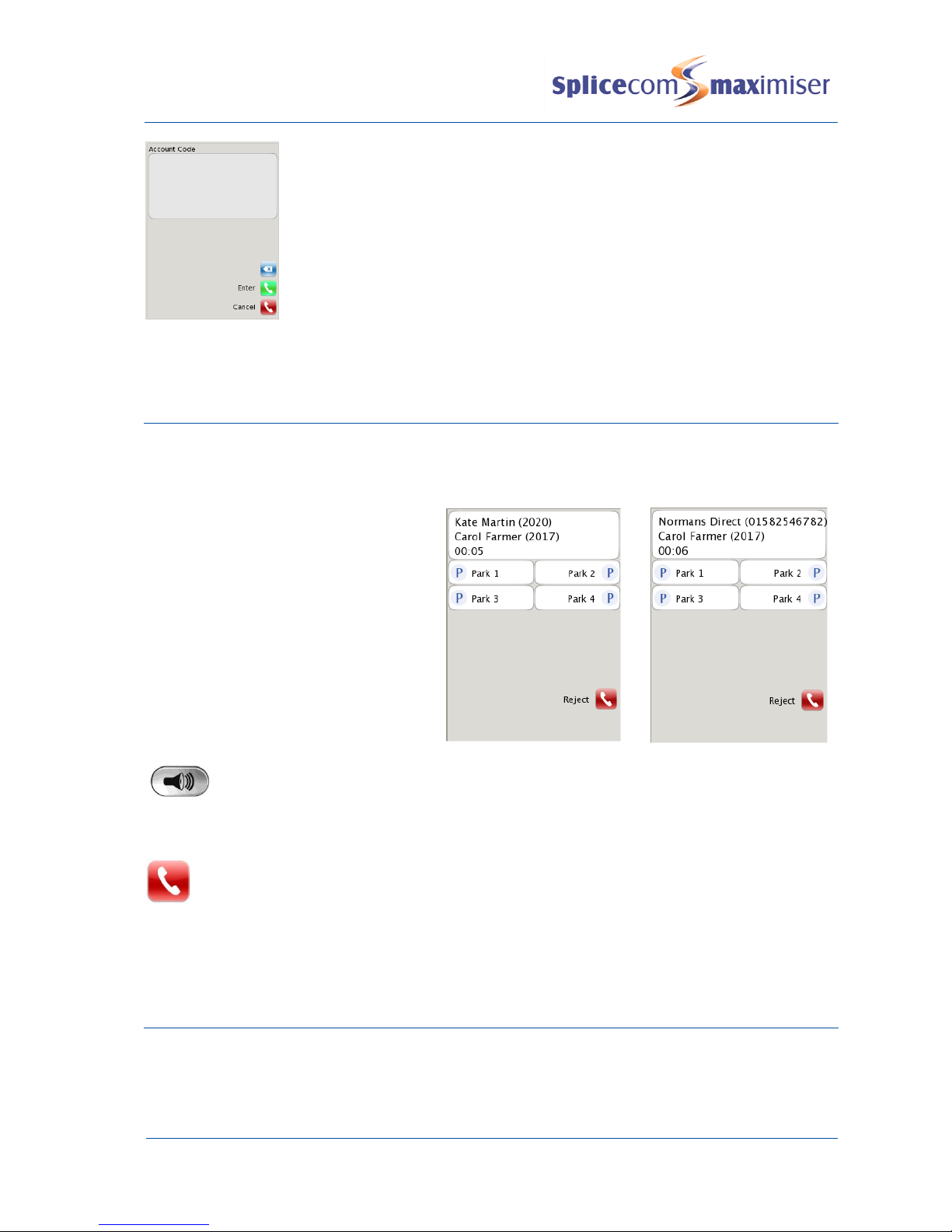 Splicecom maximiser

Account Code

Enter

Cancel

Kate Martin (2020)
Carol Farmer (2017)
00:05

P Park 1

Park 2 P

P Park 3

Park 4 P

Reject

Normans Direct (01582546782)
Carol Farmer (2017)
00:06

P Park 1

Park 2 P

P Park 3

Park 4 P

Reject